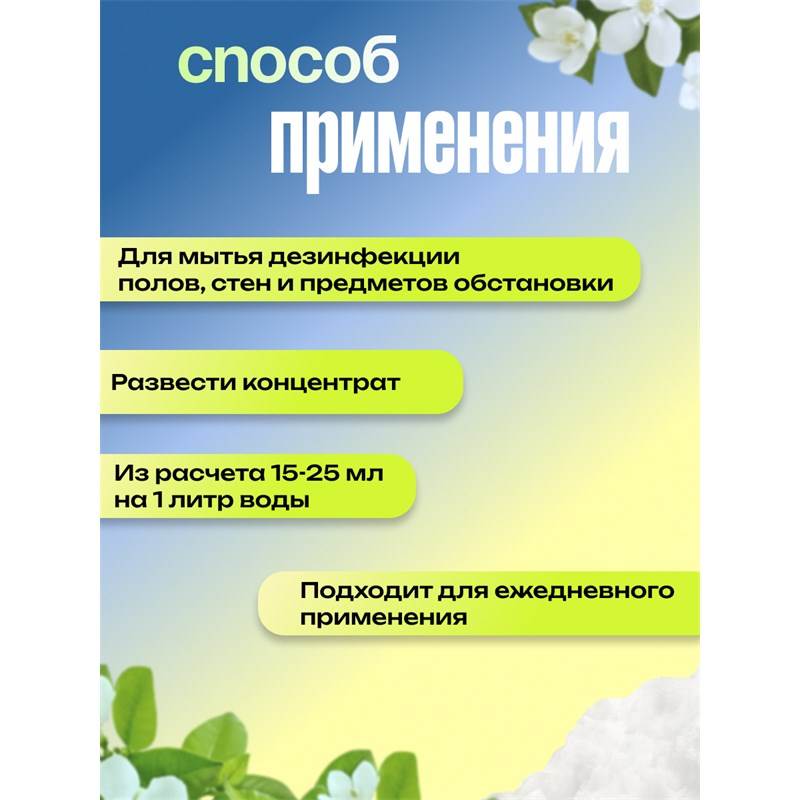 способ
применения

Для мытья дезинфекции полов, стен и предметов обстановки

Развести концентрат

Из расчета 15-25 мл на 1 литр воды

Подходит для ежедневного применения